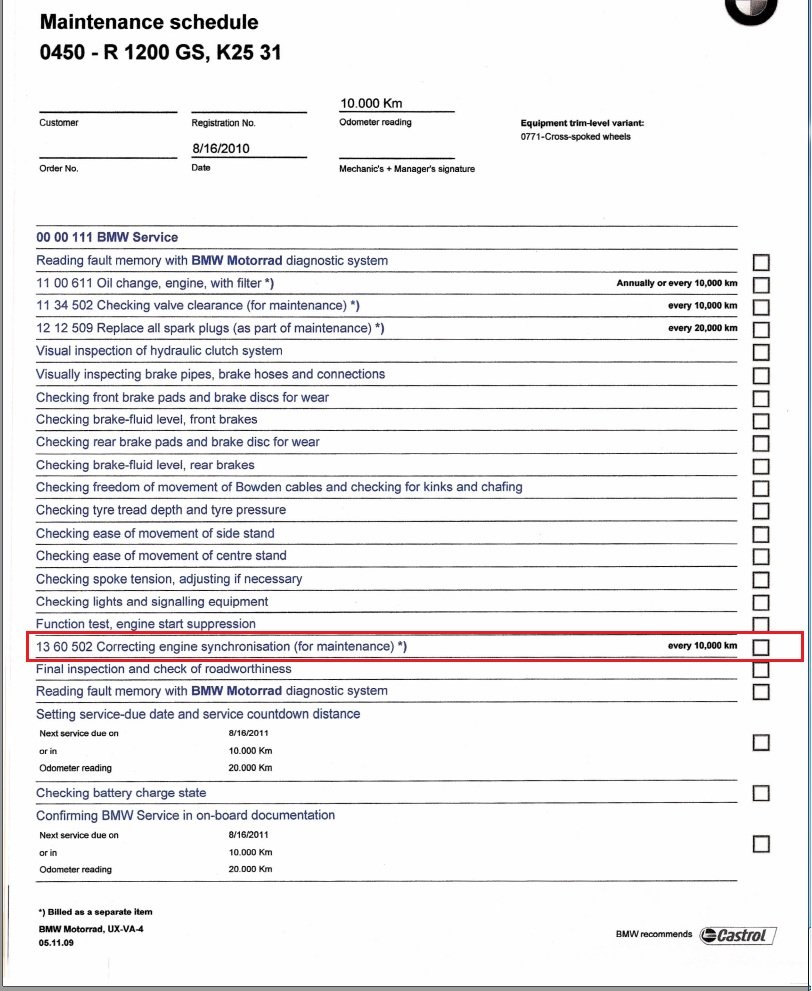 Maintenance schedule
0450 - R 1200 GS, K25 31

Customer

Registration No.

10.000 Km
Odometer reading

Equipment trim-level variant:
0771-Cross-spoked wheels

Order No.

8/16/2010
Date

Mechanic's + Manager's signature

00 00 111 BMW Service

Reading fault memory with BMW Motorrad diagnostic system
11 00 611 Oil change, engine, with filter *) Annually or every 10,000 km
11 34 502 Checking valve clearance (for maintenance) *) every 10,000 km
12 12 509 Replace all spark plugs (as part of maintenance) *) every 20,000 km
Visual inspection of hydraulic clutch system
Visually inspecting brake pipes, brake hoses and connections
Checking front brake pads and brake discs for wear
Checking brake-fluid level, front brakes
Checking rear brake pads and brake disc for wear
Checking brake-fluid level, rear brakes
Checking freedom of movement of Bowden cables and checking for kinks and chafing
Checking tyre tread depth and tyre pressure
Checking ease of movement of side stand
Checking ease of movement of centre stand
Checking spoke tension, adjusting if necessary
Checking lights and signalling equipment
Function test, engine start suppression
13 60 502 Correcting engine synchronisation (for maintenance) *) every 10,000 km
Final inspection and check of roadworthiness
Reading fault memory with BMW Motorrad diagnostic system
Setting service-due date and service countdown distance
Next service due on 8/16/2011
or in 10.000 Km
Odometer reading 20.000 Km
Checking battery charge state
Confirming BMW Service in on-board documentation
Next service due on 8/16/2011
or in 10.000 Km
Odometer reading 20.000 Km

*) Billed as a separate item
BMW Motorrad, UX-VA-4
05.11.09

BMW recommends Castrol